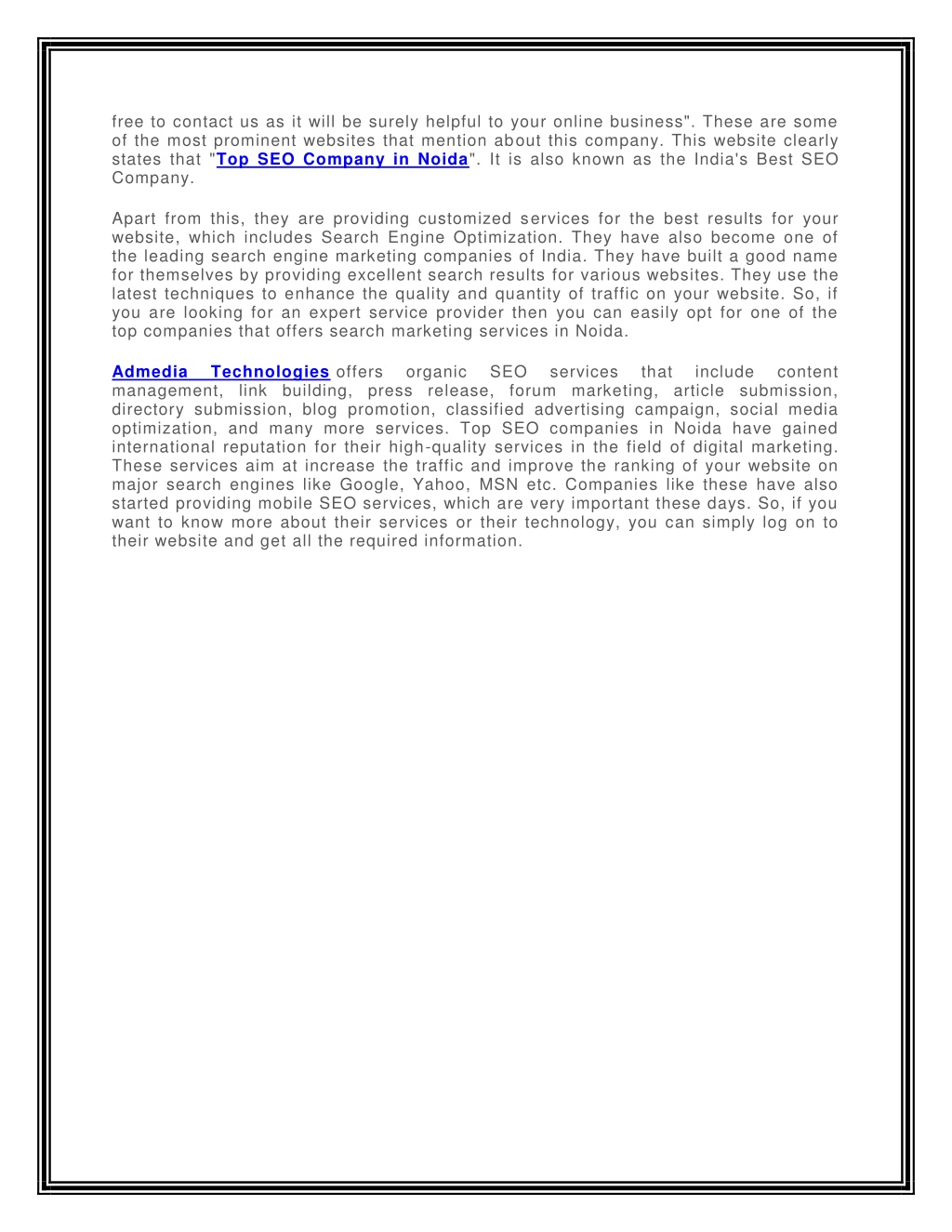 free to contact us as it will be surely helpful to your online business". These are some of the most prominent websites that mention about this company. This website clearly states that "Top SEO Company in Noida". It is also known as the India's Best SEO Company.

Apart from this, they are providing customized services for the best results for your website, which includes Search Engine Optimization. They have also become one of the leading search engine marketing companies of India. They have built a good name for themselves by providing excellent search results for various websites. They use the latest techniques to enhance the quality and quantity of traffic on your website. So, if you are looking for an expert service provider then you can easily opt for one of the top companies that offers search marketing services in Noida.

Admedia Technologies offers organic SEO services that include content management, link building, press release, forum marketing, article submission, directory submission, blog promotion, classified advertising campaign, social media optimization, and many more services. Top SEO companies in Noida have gained international reputation for their high-quality services in the field of digital marketing. These services aim at increase the traffic and improve the ranking of your website on major search engines like Google, Yahoo, MSN etc. Companies like these have also started providing mobile SEO services, which are very important these days. So, if you want to know more about their services or their technology, you can simply log on to their website and get all the required information.